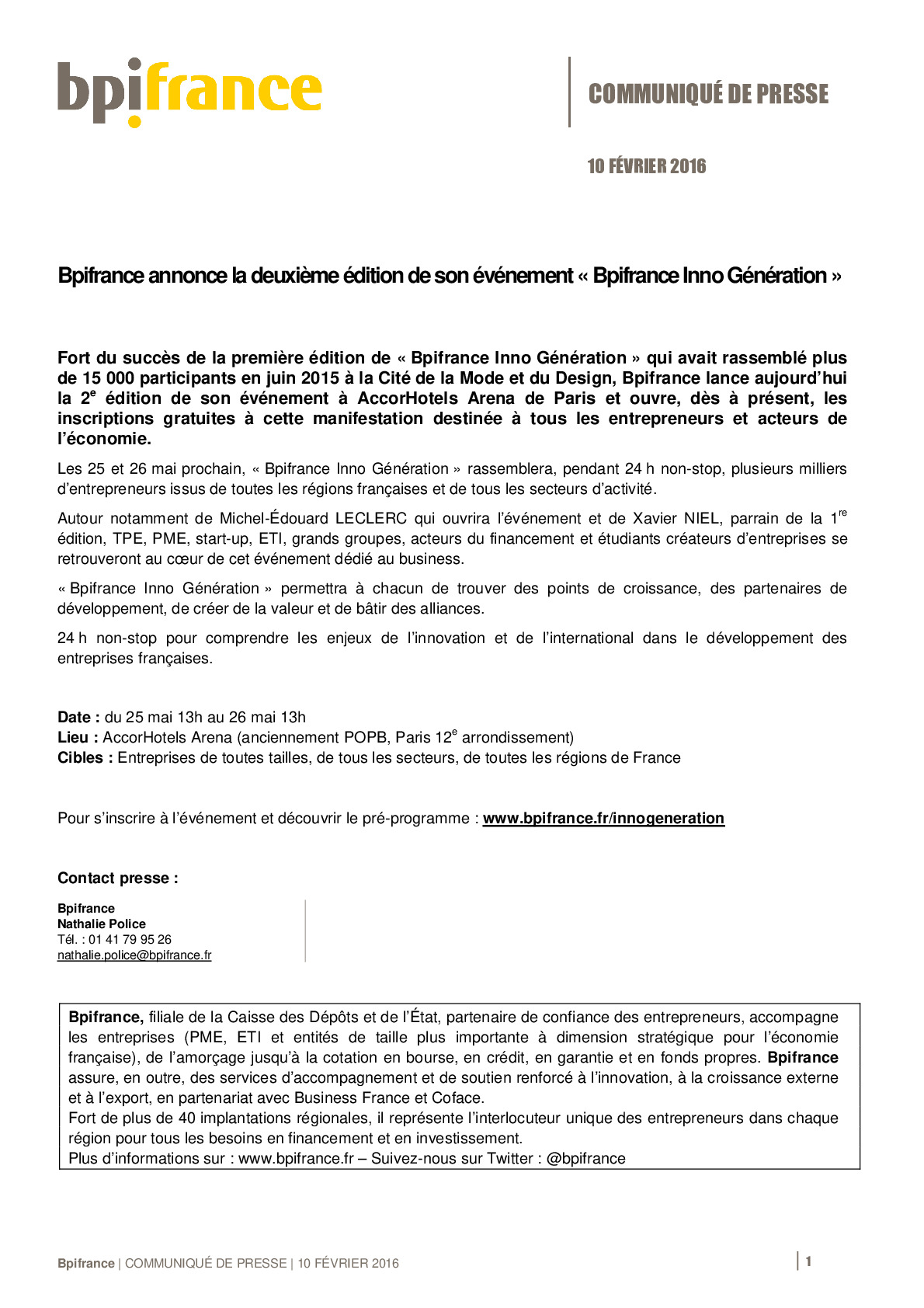 bpifrance

COMMUNIQUÉ DE PRESSE

10 FÉVRIER 2016

Bpifrance annonce la deuxième édition de son événement « Bpifrance Inno Génération »

Fort du succès de la première édition de « Bpifrance Inno Génération » qui avait rassemblé plus de 15 000 participants en juin 2015 à la Cité de la Mode et du Design, Bpifrance lance aujourd'hui la 2$^{e}$ édition de son événement à AccorHotels Arena de Paris et ouvre, dès à présent, les inscriptions gratuites à cette manifestation destinée à tous les entrepreneurs et acteurs de l'économie.

Les 25 et 26 mai prochain, « Bpifrance Inno Génération » rassemblera, pendant 24 h non-stop, plusieurs milliers d'entrepreneurs issus de toutes les régions françaises et de tous les secteurs d'activité.

Autour notamment de Michel-Édouard LECLERC qui ouvrira l'événement et de Xavier NIEL, parrain de la 1$^{re}$ édition, TPE, PME, start-up, ETI, grands groupes, acteurs du financement et étudiants créateurs d'entreprises se retrouveront au cœur de cet événement dédié au business.

« Bpifrance Inno Génération » permettra à chacun de trouver des points de croissance, des partenaires de développement, de créer de la valeur et de bâtir des alliances.

24 h non-stop pour comprendre les enjeux de l'innovation et de l'international dans le développement des entreprises françaises.

Date : du 25 mai 13h au 26 mai 13h
Lieu : AccorHotels Arena (anciennement POPB, Paris 12$^{e}$ arrondissement)
Cibles : Entreprises de toutes tailles, de tous les secteurs, de toutes les régions de France

Pour s'inscrire à l'événement et découvrir le pré-programme : www.bpifrance.fr/innogeneration

Contact presse :

Bpifrance
Nathalie Police
Tél. : 01 41 79 95 26
nathalie.police@bpifrance.fr

Bpifrance, filiale de la Caisse des Dépôts et de l'État, partenaire de confiance des entrepreneurs, accompagne les entreprises (PME, ETI et entités de taille plus importante à dimension stratégique pour l'économie française), de l'amorçage jusqu'à la cotation en bourse, en crédit, en garantie et en fonds propres. Bpifrance assure, en outre, des services d'accompagnement et de soutien renforcé à l'innovation, à la croissance externe et à l'export, en partenariat avec Business France et Coface.
Fort de plus de 40 implantations régionales, il représente l'interlocuteur unique des entrepreneurs dans chaque région pour tous les besoins en financement et en investissement.
Plus d'informations sur : www.bpifrance.fr – Suivez-nous sur Twitter : @bpifrance

Bpifrance | COMMUNIQUÉ DE PRESSE | 10 FÉVRIER 2016

1